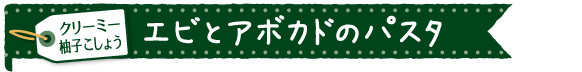 クリーミー
柚子こしょう

エビとアボカドのパスタ